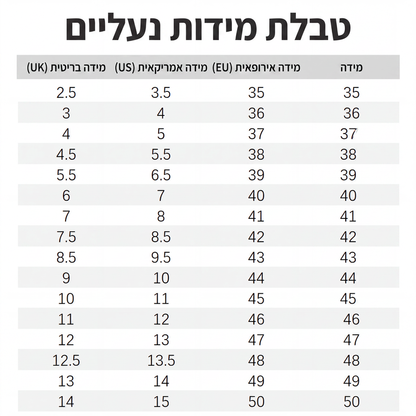 טבלת מידות נעליים

| מידה | מידה אירופאית (EU) | מידה אמריקאית (US) | מידה בריטית (UK) |
|---|---|---|---|
| 35 | 35 | 3.5 | 2.5 |
| 36 | 36 | 4 | 3 |
| 37 | 37 | 5 | 4 |
| 38 | 38 | 5.5 | 4.5 |
| 39 | 39 | 6.5 | 5.5 |
| 40 | 40 | 7 | 6 |
| 41 | 41 | 8 | 7 |
| 42 | 42 | 8.5 | 7.5 |
| 43 | 43 | 9.5 | 8.5 |
| 44 | 44 | 10 | 9 |
| 45 | 45 | 11 | 10 |
| 46 | 46 | 12 | 11 |
| 47 | 47 | 13 | 12 |
| 48 | 48 | 13.5 | 12.5 |
| 49 | 49 | 14 | 13 |
| 50 | 50 | 15 | 14 |